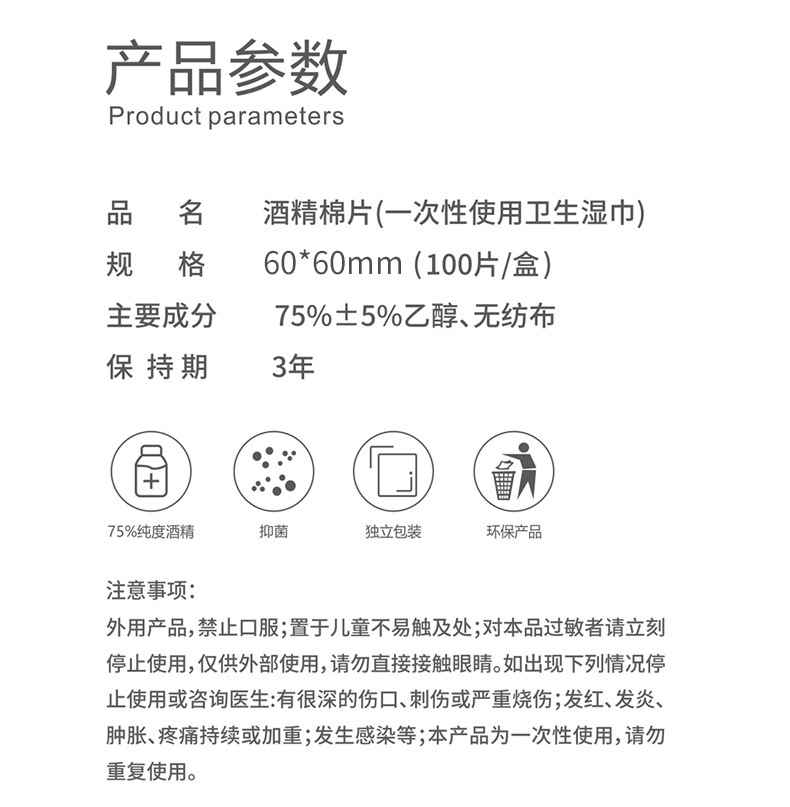 产品参数
Product parameters

品　名　酒精棉片(一次性使用卫生湿巾)
规　格　60*60mm (100片/盒)
主要成分　75%±5%乙醇、无纺布
保持期　3年

75%纯度酒精

抑菌

独立包装

环保产品

注意事项:
外用产品,禁止口服;置于儿童不易触及处;对本品过敏者请立刻停止使用,仅供外部使用,请勿直接接触眼睛。如出现下列情况停止使用或咨询医生:有很深的伤口、刺伤或严重烧伤;发红、发炎、肿胀、疼痛持续或加重;发生感染等;本产品为一次性使用,请勿重复使用。